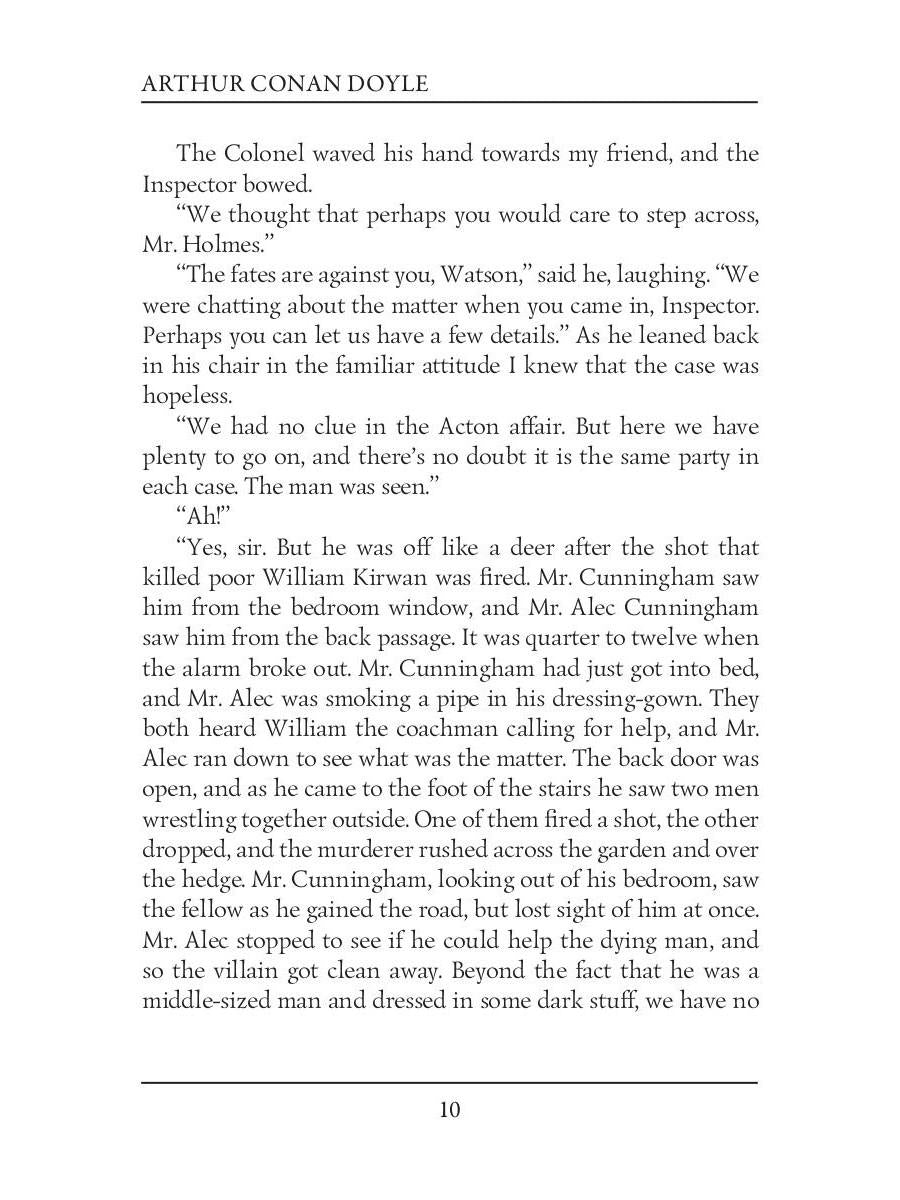 ARTHUR CONAN DOYLE

The Colonel waved his hand towards my friend, and the Inspector bowed.

"We thought that perhaps you would care to step across, Mr. Holmes."

"The fates are against you, Watson," said he, laughing. "We were chatting about the matter when you came in, Inspector. Perhaps you can let us have a few details." As he leaned back in his chair in the familiar attitude I knew that the case was hopeless.

"We had no clue in the Acton affair. But here we have plenty to go on, and there's no doubt it is the same party in each case. The man was seen."

"Ah!"

"Yes, sir. But he was off like a deer after the shot that killed poor William Kirwan was fired. Mr. Cunningham saw him from the bedroom window, and Mr. Alec Cunningham saw him from the back passage. It was quarter to twelve when the alarm broke out. Mr. Cunningham had just got into bed, and Mr. Alec was smoking a pipe in his dressing-gown. They both heard William the coachman calling for help, and Mr. Alec ran down to see what was the matter. The back door was open, and as he came to the foot of the stairs he saw two men wrestling together outside. One of them fired a shot, the other dropped, and the murderer rushed across the garden and over the hedge. Mr. Cunningham, looking out of his bedroom, saw the fellow as he gained the road, but lost sight of him at once. Mr. Alec stopped to see if he could help the dying man, and so the villain got clean away. Beyond the fact that he was a middle-sized man and dressed in some dark stuff, we have no

10